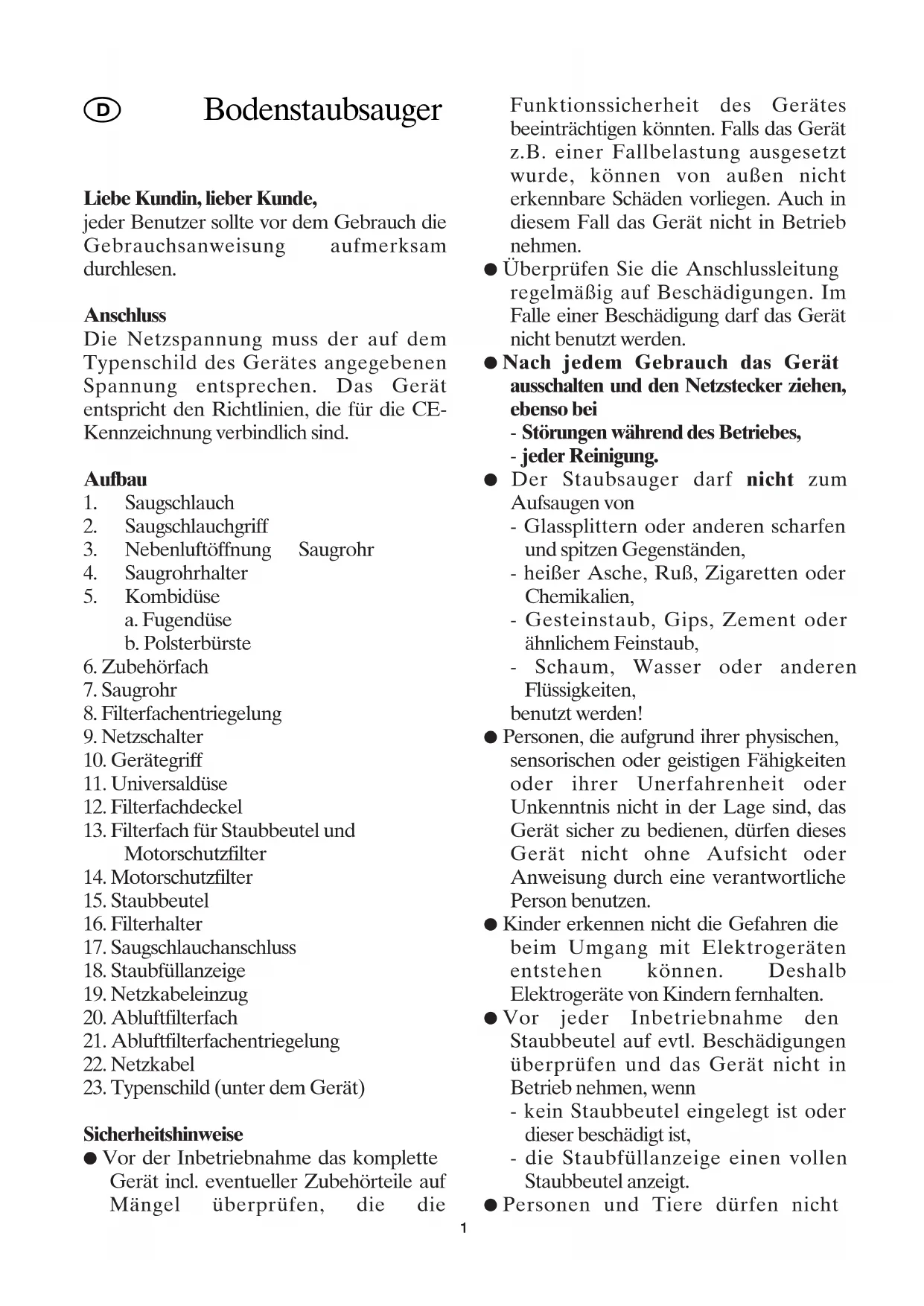 D Bodenstaubsauger

Liebe Kundin, lieber Kunde,
jeder Benutzer sollte vor dem Gebrauch die Gebrauchsanweisung aufmerksam durchlesen.

Anschluss
Die Netzspannung muss der auf dem Typenschild des Gerätes angegebenen Spannung entsprechen. Das Gerät entspricht den Richtlinien, die für die CE-Kennzeichnung verbindlich sind.

Aufbau
1. Saugschlauch
2. Saugschlauchgriff
3. Nebenluftöffnung Saugrohr
4. Saugrohrhalter
5. Kombidüse
a. Fugendüse
b. Polsterbürste
6. Zubehörfach
7. Saugrohr
8. Filterfachentriegelung
9. Netzschalter
10. Gerätegriff
11. Universaldüse
12. Filterfachdeckel
13. Filterfach für Staubbeutel und Motorschutzfilter
14. Motorschutzfilter
15. Staubbeutel
16. Filterhalter
17. Saugschlauchanschluss
18. Staubfüllanzeige
19. Netzkabeleinzug
20. Abluftfilterfach
21. Abluftfilterfachentriegelung
22. Netzkabel
23. Typenschild (unter dem Gerät)

Sicherheitshinweise
● Vor der Inbetriebnahme das komplette Gerät incl. eventueller Zubehörteile auf Mängel überprüfen, die die Funktionssicherheit des Gerätes beeinträchtigen könnten. Falls das Gerät z.B. einer Fallbelastung ausgesetzt wurde, können von außen nicht erkennbare Schäden vorliegen. Auch in diesem Fall das Gerät nicht in Betrieb nehmen.
● Überprüfen Sie die Anschlussleitung regelmäßig auf Beschädigungen. Im Falle einer Beschädigung darf das Gerät nicht benutzt werden.
● Nach jedem Gebrauch das Gerät ausschalten und den Netzstecker ziehen, ebenso bei
- Störungen während des Betriebes,
- jeder Reinigung.
● Der Staubsauger darf nicht zum Aufsaugen von
- Glassplittern oder anderen scharfen und spitzen Gegenständen,
- heißer Asche, Ruß, Zigaretten oder Chemikalien,
- Gesteinstaub, Gips, Zement oder ähnlichem Feinstaub,
- Schaum, Wasser oder anderen Flüssigkeiten,
benutzt werden!
● Personen, die aufgrund ihrer physischen, sensorischen oder geistigen Fähigkeiten oder ihrer Unerfahrenheit oder Unkenntnis nicht in der Lage sind, das Gerät sicher zu bedienen, dürfen dieses Gerät nicht ohne Aufsicht oder Anweisung durch eine verantwortliche Person benutzen.
● Kinder erkennen nicht die Gefahren die beim Umgang mit Elektrogeräten entstehen können. Deshalb Elektrogeräte von Kindern fernhalten.
● Vor jeder Inbetriebnahme den Staubbeutel auf evtl. Beschädigungen überprüfen und das Gerät nicht in Betrieb nehmen, wenn
- kein Staubbeutel eingelegt ist oder dieser beschädigt ist,
- die Staubfüllanzeige einen vollen Staubbeutel anzeigt.
● Personen und Tiere dürfen nicht

1